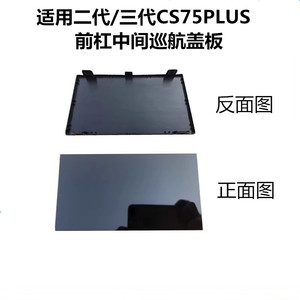 适用二代/三代CS75PLUS
前杠中间巡航盖板

反面图

正面图